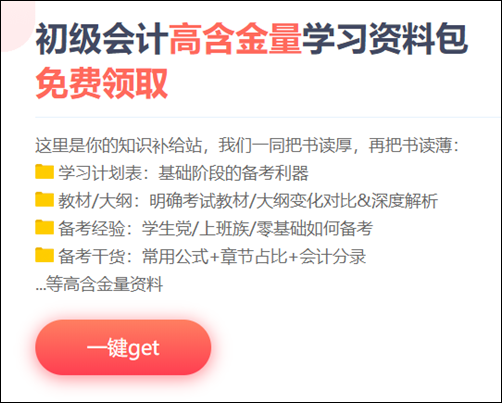 初级会计高含金量学习资料包
免费领取

这里是你的知识补给站，我们一同把书读厚，再把书读薄：
学习计划表：基础阶段的备考利器
教材/大纲：明确考试教材/大纲变化对比&深度解析
备考经验：学生党/上班族/零基础如何备考
备考干货：常用公式+章节占比+会计分录
...等高含金量资料

一键get